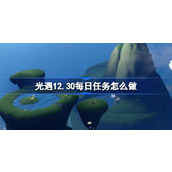 光遇12.30每日任务怎么做